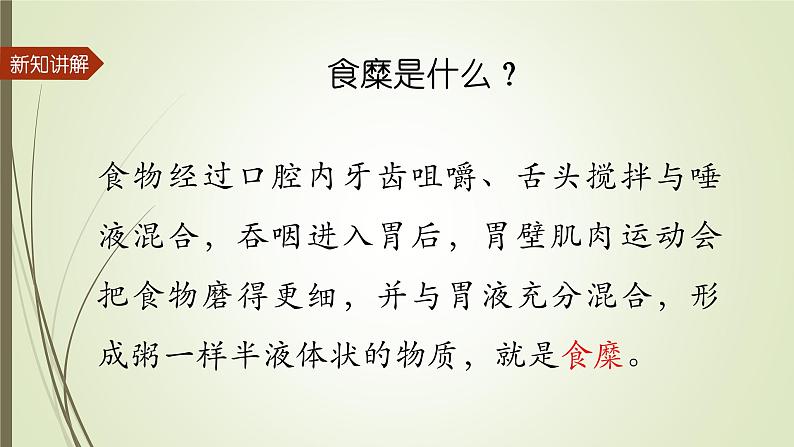 新知讲解

食糜是什么？

食物经过口腔内牙齿咀嚼、舌头搅拌与唾液混合，吞咽进入胃后，胃壁肌肉运动会把食物磨得更细，并与胃液充分混合，形成粥一样半液体状的物质，就是食糜。